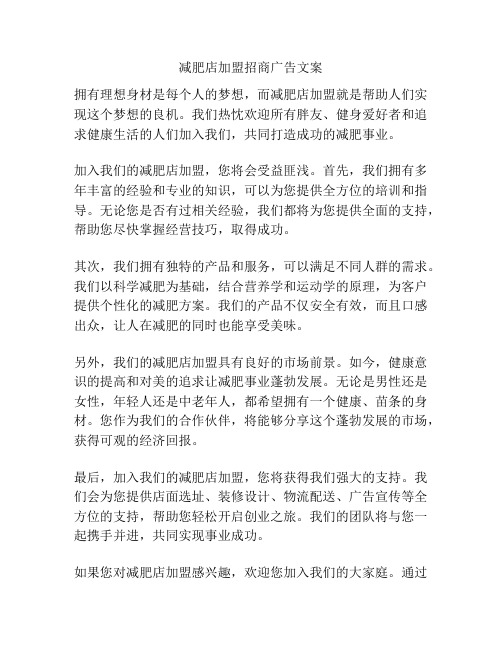 减肥店加盟招商广告文案

拥有理想身材是每个人的梦想，而减肥店加盟就是帮助人们实现这个梦想的良机。我们热忱欢迎所有胖友、健身爱好者和追求健康生活的人们加入我们，共同打造成功的减肥事业。

加入我们的减肥店加盟，您将会受益匪浅。首先，我们拥有多年丰富的经验和专业的知识，可以为您提供全方位的培训和指导。无论您是否有过相关经验，我们都将为您提供全面的支持，帮助您尽快掌握经营技巧，取得成功。

其次，我们拥有独特的产品和服务，可以满足不同人群的需求。我们以科学减肥为基础，结合营养学和运动学的原理，为客户提供个性化的减肥方案。我们的产品不仅安全有效，而且口感出众，让人在减肥的同时也能享受美味。

另外，我们的减肥店加盟具有良好的市场前景。如今，健康意识的提高和对美的追求让减肥事业蓬勃发展。无论是男性还是女性，年轻人还是中老年人，都希望拥有一个健康、苗条的身材。您作为我们的合作伙伴，将能够分享这个蓬勃发展的市场，获得可观的经济回报。

最后，加入我们的减肥店加盟，您将获得我们强大的支持。我们会为您提供店面选址、装修设计、物流配送、广告宣传等全方位的支持，帮助您轻松开启创业之旅。我们的团队将与您一起携手并进，共同实现事业成功。

如果您对减肥店加盟感兴趣，欢迎您加入我们的大家庭。通过